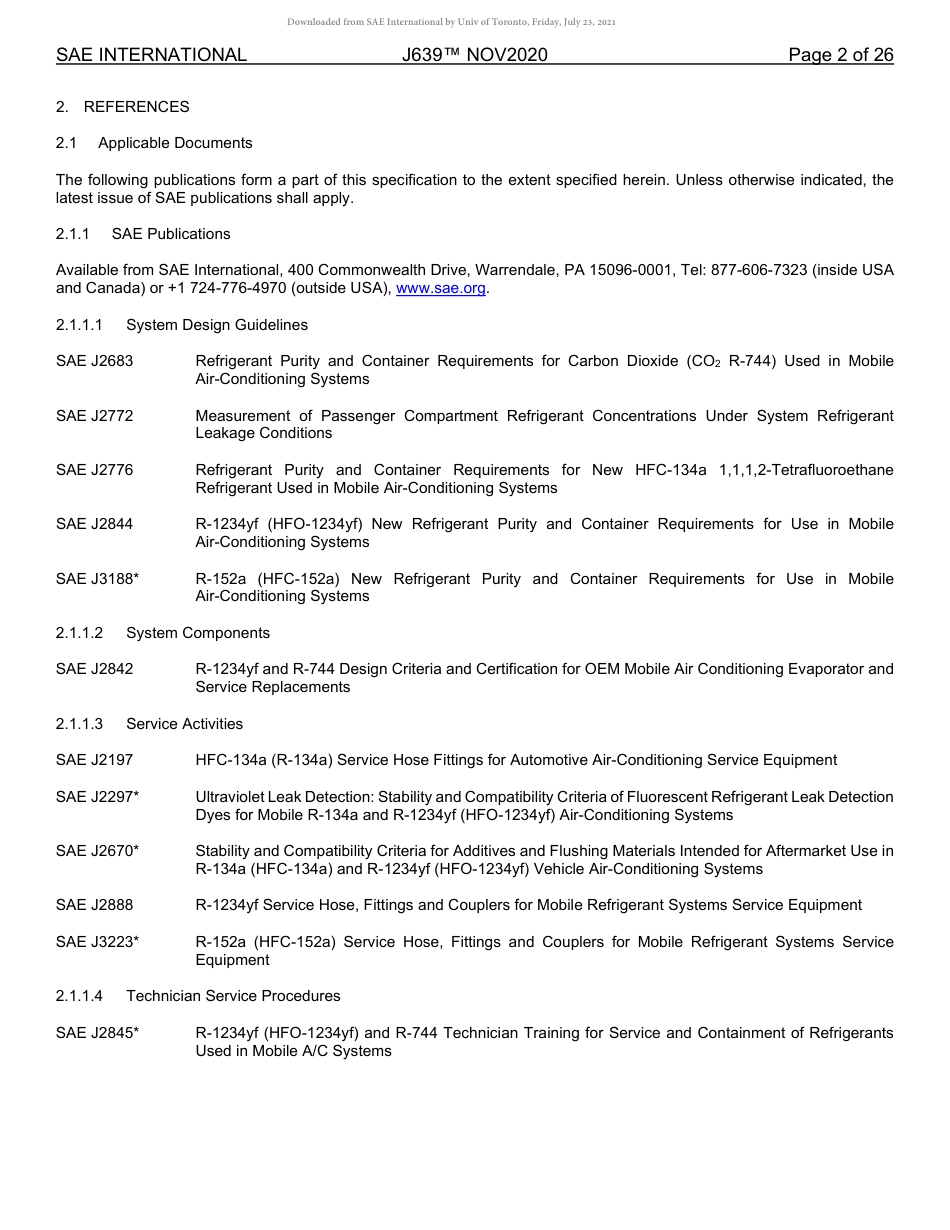 Downloaded from SAE International by Univ of Toronto, Friday, July 23, 2021

SAE INTERNATIONAL J639™ NOV2020 Page 2 of 26

2. REFERENCES

2.1 Applicable Documents

The following publications form a part of this specification to the extent specified herein. Unless otherwise indicated, the latest issue of SAE publications shall apply.

2.1.1 SAE Publications

Available from SAE International, 400 Commonwealth Drive, Warrendale, PA 15096-0001, Tel: 877-606-7323 (inside USA and Canada) or +1 724-776-4970 (outside USA), www.sae.org.

2.1.1.1 System Design Guidelines

SAE J2683 Refrigerant Purity and Container Requirements for Carbon Dioxide ($CO_2$ R-744) Used in Mobile Air-Conditioning Systems

SAE J2772 Measurement of Passenger Compartment Refrigerant Concentrations Under System Refrigerant Leakage Conditions

SAE J2776 Refrigerant Purity and Container Requirements for New HFC-134a 1,1,1,2-Tetrafluoroethane Refrigerant Used in Mobile Air-Conditioning Systems

SAE J2844 R-1234yf (HFO-1234yf) New Refrigerant Purity and Container Requirements for Use in Mobile Air-Conditioning Systems

SAE J3188* R-152a (HFC-152a) New Refrigerant Purity and Container Requirements for Use in Mobile Air-Conditioning Systems

2.1.1.2 System Components

SAE J2842 R-1234yf and R-744 Design Criteria and Certification for OEM Mobile Air Conditioning Evaporator and Service Replacements

2.1.1.3 Service Activities

SAE J2197 HFC-134a (R-134a) Service Hose Fittings for Automotive Air-Conditioning Service Equipment

SAE J2297* Ultraviolet Leak Detection: Stability and Compatibility Criteria of Fluorescent Refrigerant Leak Detection Dyes for Mobile R-134a and R-1234yf (HFO-1234yf) Air-Conditioning Systems

SAE J2670* Stability and Compatibility Criteria for Additives and Flushing Materials Intended for Aftermarket Use in R-134a (HFC-134a) and R-1234yf (HFO-1234yf) Vehicle Air-Conditioning Systems

SAE J2888 R-1234yf Service Hose, Fittings and Couplers for Mobile Refrigerant Systems Service Equipment

SAE J3223* R-152a (HFC-152a) Service Hose, Fittings and Couplers for Mobile Refrigerant Systems Service Equipment

2.1.1.4 Technician Service Procedures

SAE J2845* R-1234yf (HFO-1234yf) and R-744 Technician Training for Service and Containment of Refrigerants Used in Mobile A/C Systems